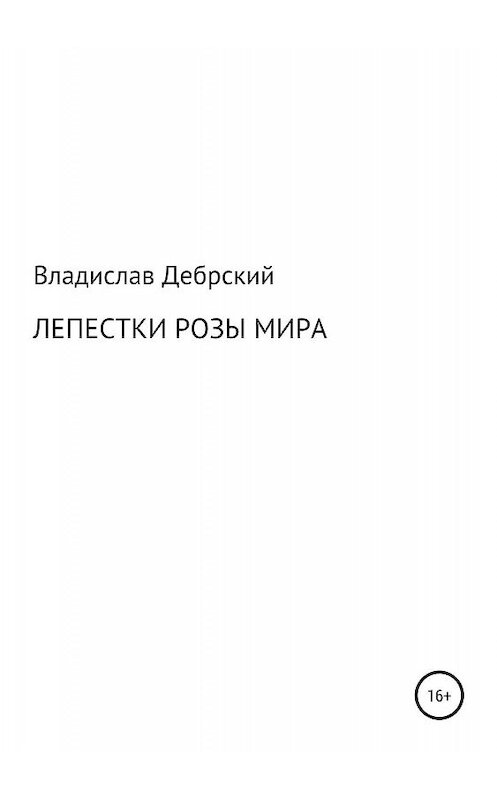 Владислав Дебрский

ЛЕПЕСТКИ РОЗЫ МИРА

16+